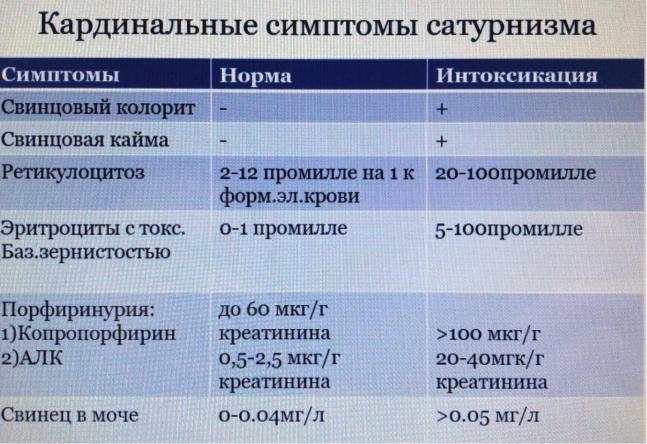 Кардинальные симптомы сатурнизма

| Симптомы | Норма | Интоксикация |
|---|---|---|
| Свинцовый колорит | - | + |
| Свинцовая кайма | - | + |
| Ретикулоцитоз | 2-12 промилле на 1 к форм.эл.крови | 20-100промилле |
| Эритроциты с токс. Баз.зернистостью | 0-1 промилле | 5-100промилле |
| Порфиринурия: 1)Копропорфирин 2)АЛК | до 60 мкг/г креатинина 0,5-2,5 мкг/г креатинина | >100 мкг/г 20-40мгк/г креатинина |
| Свинец в моче | 0-0.04мг/л | >0.05 мг/л |